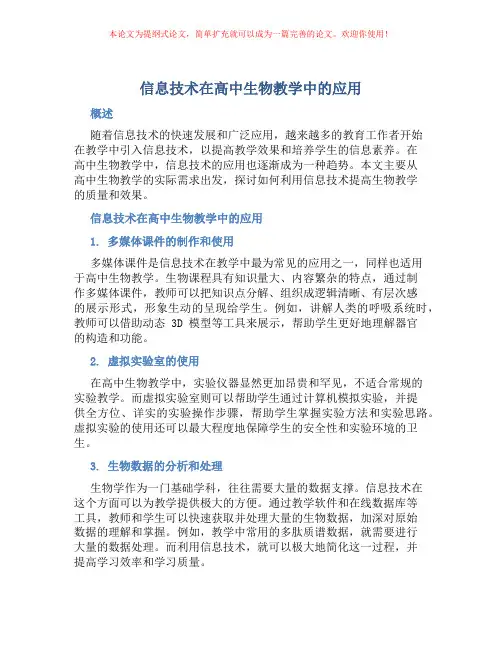 本论文为提纲式论文，简单扩充就可以成为一篇完善的论文。欢迎你使用！

信息技术在高中生物教学中的应用

概述

随着信息技术的快速发展和广泛应用，越来越多的教育工作者开始在教学中引入信息技术，以提高教学效果和培养学生的信息素养。在高中生物教学中，信息技术的应用也逐渐成为一种趋势。本文主要从高中生物教学的实际需求出发，探讨如何利用信息技术提高生物教学的质量和效果。

信息技术在高中生物教学中的应用

1. 多媒体课件的制作和使用

多媒体课件是信息技术在教学中最为常见的应用之一，同样也适用于高中生物教学。生物课程具有知识量大、内容繁杂的特点，通过制作多媒体课件，教师可以把知识点分解、组织成逻辑清晰、有层次感的展示形式，形象生动的呈现给学生。例如，讲解人类的呼吸系统时，教师可以借助动态 3D 模型等工具来展示，帮助学生更好地理解器官的构造和功能。

2. 虚拟实验室的使用

在高中生物教学中，实验仪器显然更加昂贵和罕见，不适合常规的实验教学。而虚拟实验室则可以帮助学生通过计算机模拟实验，并提供全方位、详实的实验操作步骤，帮助学生掌握实验方法和实验思路。虚拟实验的使用还可以最大程度地保障学生的安全性和实验环境的卫生。

3. 生物数据的分析和处理

生物学作为一门基础学科，往往需要大量的数据支撑。信息技术在这个方面可以为教学提供极大的方便。通过教学软件和在线数据库等工具，教师和学生可以快速获取并处理大量的生物数据，加深对原始数据的理解和掌握。例如，教学中常用的多肽质谱数据，就需要进行大量的数据处理。而利用信息技术，就可以极大地简化这一过程，并提高学习效率和学习质量。